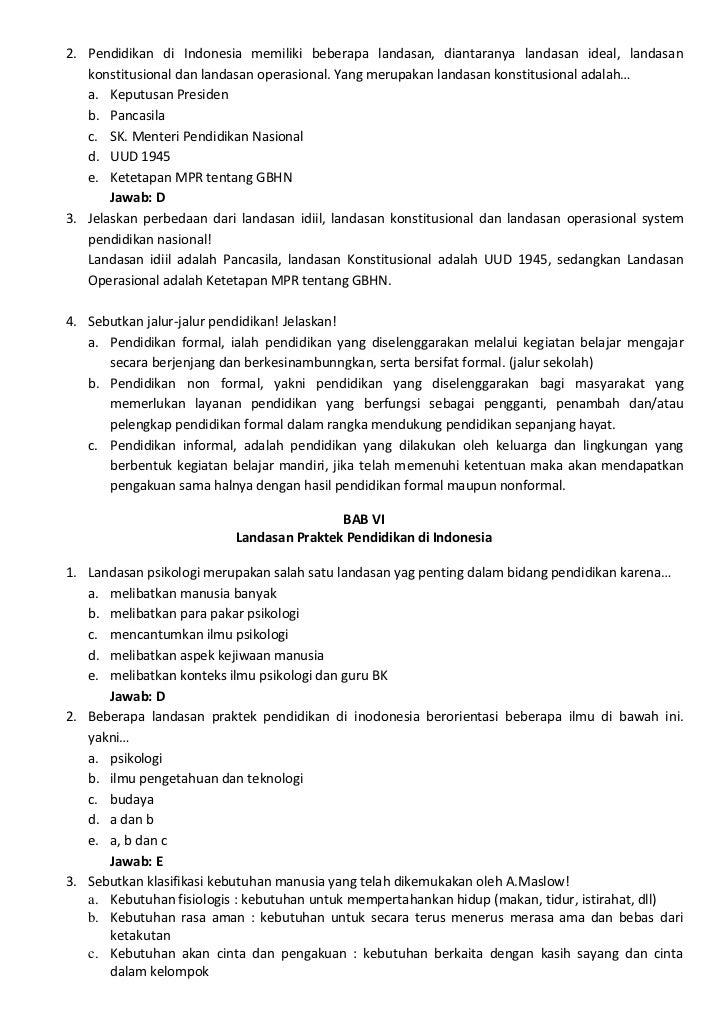 2. Pendidikan di Indonesia memiliki beberapa landasan, diantaranya landasan ideal, landasan konstitusional dan landasan operasional. Yang merupakan landasan konstitusional adalah…
a. Keputusan Presiden
b. Pancasila
c. SK. Menteri Pendidikan Nasional
d. UUD 1945
e. Ketetapan MPR tentang GBHN
Jawab: D
3. Jelaskan perbedaan dari landasan idiil, landasan konstitusional dan landasan operasional system pendidikan nasional!
Landasan idiil adalah Pancasila, landasan Konstitusional adalah UUD 1945, sedangkan Landasan Operasional adalah Ketetapan MPR tentang GBHN.

4. Sebutkan jalur-jalur pendidikan! Jelaskan!
a. Pendidikan formal, ialah pendidikan yang diselenggarakan melalui kegiatan belajar mengajar secara berjenjang dan berkesinambunngkan, serta bersifat formal. (jalur sekolah)
b. Pendidikan non formal, yakni pendidikan yang diselenggarakan bagi masyarakat yang memerlukan layanan pendidikan yang berfungsi sebagai pengganti, penambah dan/atau pelengkap pendidikan formal dalam rangka mendukung pendidikan sepanjang hayat.
c. Pendidikan informal, adalah pendidikan yang dilakukan oleh keluarga dan lingkungan yang berbentuk kegiatan belajar mandiri, jika telah memenuhi ketentuan maka akan mendapatkan pengakuan sama halnya dengan hasil pendidikan formal maupun nonformal.

BAB VI
Landasan Praktek Pendidikan di Indonesia

1. Landasan psikologi merupakan salah satu landasan yag penting dalam bidang pendidikan karena…
a. melibatkan manusia banyak
b. melibatkan para pakar psikologi
c. mencantumkan ilmu psikologi
d. melibatkan aspek kejiwaan manusia
e. melibatkan konteks ilmu psikologi dan guru BK
Jawab: D
2. Beberapa landasan praktek pendidikan di inodonesia berorientasi beberapa ilmu di bawah ini. yakni…
a. psikologi
b. ilmu pengetahuan dan teknologi
c. budaya
d. a dan b
e. a, b dan c
Jawab: E
3. Sebutkan klasifikasi kebutuhan manusia yang telah dikemukakan oleh A.Maslow!
a. Kebutuhan fisiologis : kebutuhan untuk mempertahankan hidup (makan, tidur, istirahat, dll)
b. Kebutuhan rasa aman : kebutuhan untuk secara terus menerus merasa ama dan bebas dari ketakutan
c. Kebutuhan akan cinta dan pengakuan : kebutuhan berkaita dengan kasih sayang dan cinta dalam kelompok